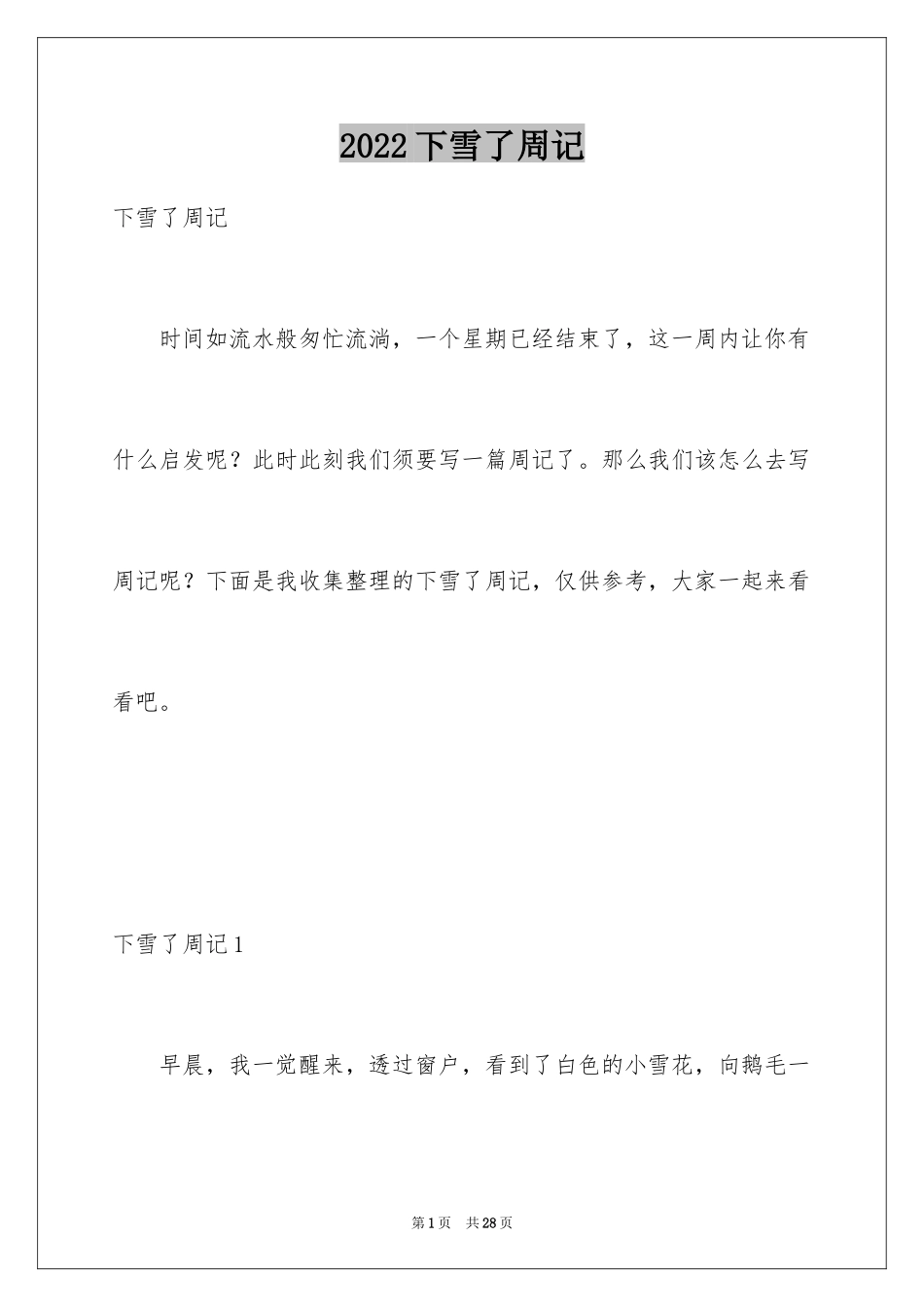 2022 下雪了周记

下雪了周记

时间如流水般匆忙流淌，一个星期已经结束了，这一周内让你有什么启发呢？此时此刻我们须要写一篇周记了。那么我们该怎么去写周记呢？下面是我收集整理的下雪了周记，仅供参考，大家一起来看看吧。

下雪了周记 1

早晨，我一觉醒来，透过窗户，看到了白色的小雪花，向鹅毛一

第 1 页　共 28 页